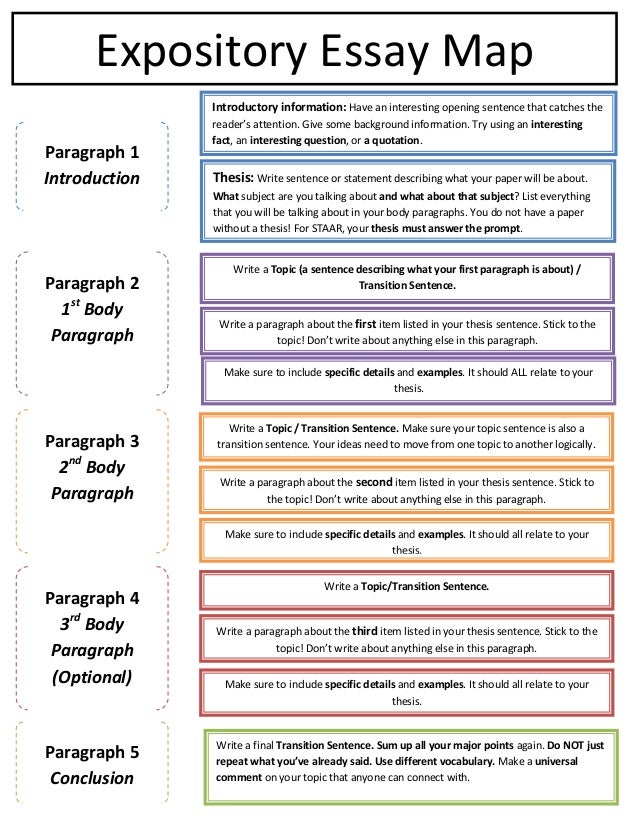 Expository Essay Map

Paragraph 1
Introduction

Introductory information: Have an interesting opening sentence that catches the reader's attention. Give some background information. Try using an interesting fact, an interesting question, or a quotation.

Thesis: Write sentence or statement describing what your paper will be about. What subject are you talking about and what about that subject? List everything that you will be talking about in your body paragraphs. You do not have a paper without a thesis! For STAAR, your thesis must answer the prompt.

Paragraph 2
$1^{st}$ Body Paragraph

Write a Topic (a sentence describing what your first paragraph is about) / Transition Sentence.

Write a paragraph about the first item listed in your thesis sentence. Stick to the topic! Don't write about anything else in this paragraph.

Make sure to include specific details and examples. It should ALL relate to your thesis.

Paragraph 3
$2^{nd}$ Body Paragraph

Write a Topic / Transition Sentence. Make sure your topic sentence is also a transition sentence. Your ideas need to move from one topic to another logically.

Write a paragraph about the second item listed in your thesis sentence. Stick to the topic! Don't write about anything else in this paragraph.

Make sure to include specific details and examples. It should all relate to your thesis.

Paragraph 4
$3^{rd}$ Body Paragraph
(Optional)

Write a Topic/Transition Sentence.

Write a paragraph about the third item listed in your thesis sentence. Stick to the topic! Don't write about anything else in this paragraph.

Make sure to include specific details and examples. It should all relate to your thesis.

Paragraph 5
Conclusion

Write a final Transition Sentence. Sum up all your major points again. Do NOT just repeat what you've already said. Use different vocabulary. Make a universal comment on your topic that anyone can connect with.